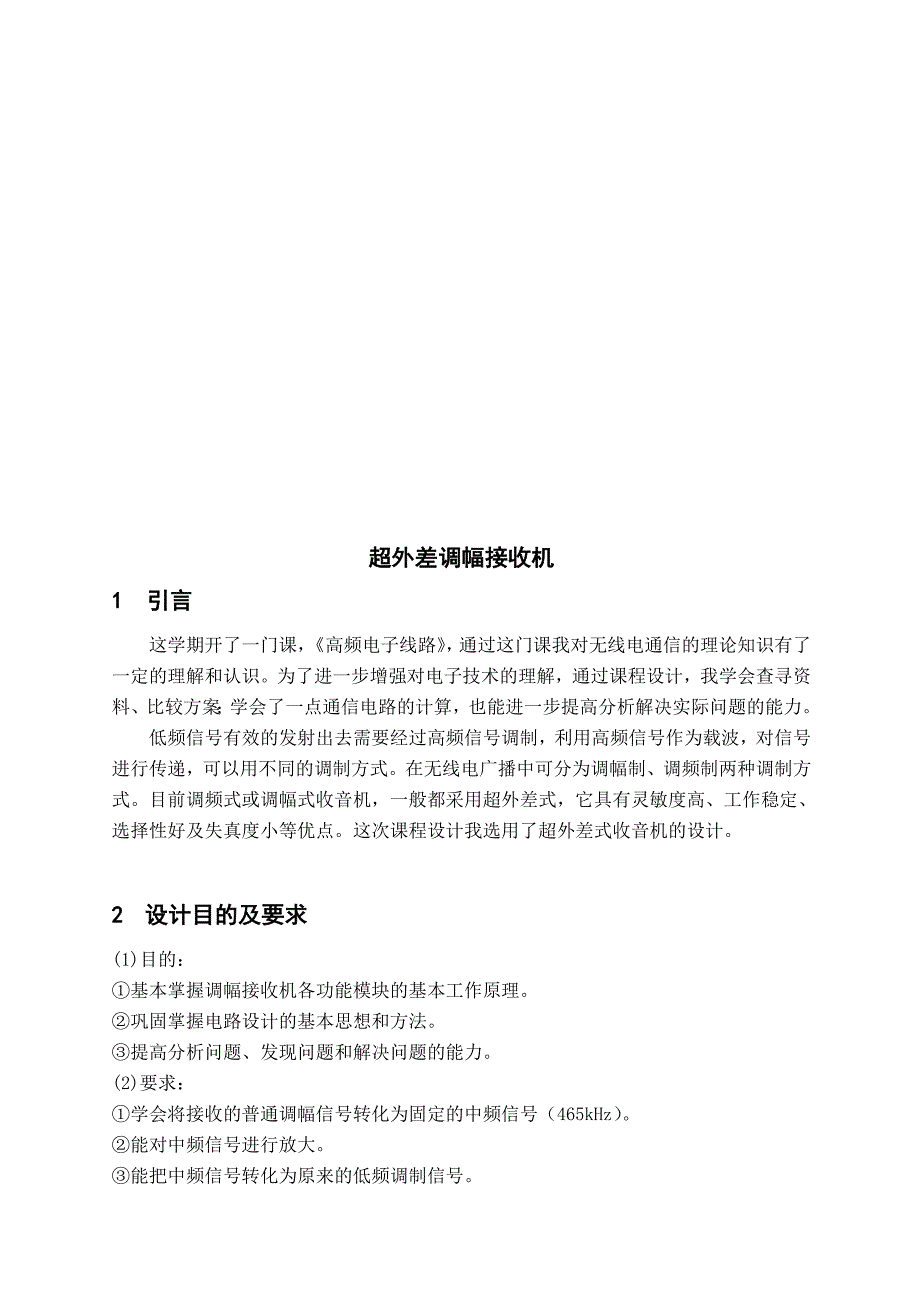 超外差调幅接收机

1　引言

这学期开了一门课，《高频电子线路》，通过这门课我对无线电通信的理论知识有了一定的理解和认识。为了进一步增强对电子技术的理解，通过课程设计，我学会查寻资料、比较方案 学会了一点通信电路的计算，也能进一步提高分析解决实际问题的能力。

低频信号有效的发射出去需要经过高频信号调制，利用高频信号作为载波，对信号进行传递，可以用不同的调制方式。在无线电广播中可分为调幅制、调频制两种调制方式。目前调频式或调幅式收音机，一般都采用超外差式，它具有灵敏度高、工作稳定、选择性好及失真度小等优点。这次课程设计我选用了超外差式收音机的设计。

2　设计目的及要求

(1)目的：
①基本掌握调幅接收机各功能模块的基本工作原理。
②巩固掌握电路设计的基本思想和方法。
③提高分析问题、发现问题和解决问题的能力。
(2)要求：
①学会将接收的普通调幅信号转化为固定的中频信号（465kHz）。
②能对中频信号进行放大。
③能把中频信号转化为原来的低频调制信号。